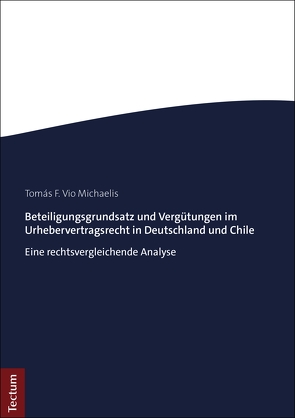 Tomás F. Vio Michaelis

Beteiligungsgrundsatz und Vergütungen im Urhebervertragsrecht in Deutschland und Chile

Eine rechtsvergleichende Analyse

Tectum